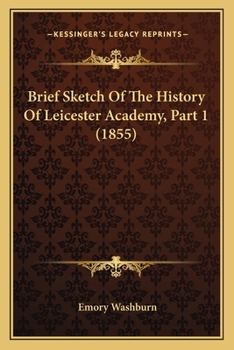 —KESSINGER'S LEGACY REPRINTS—

Brief Sketch Of The History Of Leicester Academy, Part 1 (1855)

Emory Washburn